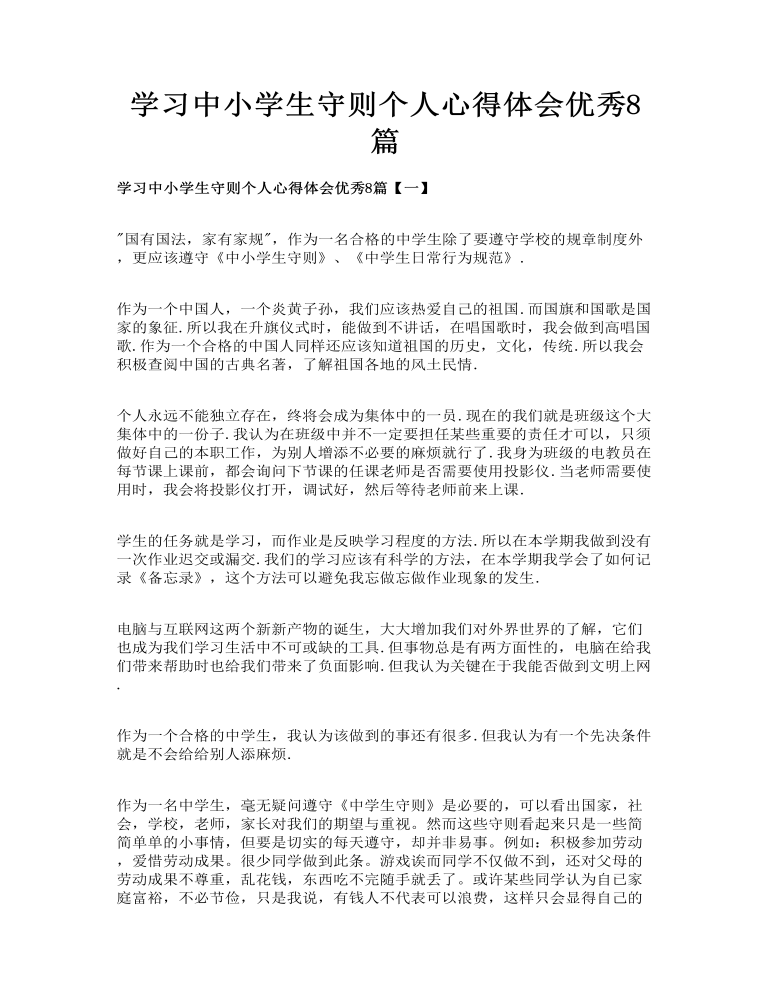 学习中小学生守则个人心得体会优秀8篇

学习中小学生守则个人心得体会优秀8篇【一】

"国有国法，家有家规"，作为一名合格的中学生除了要遵守学校的规章制度外，更应该遵守《中小学生守则》、《中学生日常行为规范》.

作为一个中国人，一个炎黄子孙，我们应该热爱自己的祖国.而国旗和国歌是国家的象征.所以我在升旗仪式时，能做到不讲话，在唱国歌时，我会做到高唱国歌.作为一个合格的中国人同样还应该知道祖国的历史，文化，传统.所以我会积极查阅中国的古典名著，了解祖国各地的风土民情.

个人永远不能独立存在，终将会成为集体中的一员.现在的我们就是班级这个大集体中的一份子.我认为在班级中并不一定要担任某些重要的责任才可以，只须做好自己的本职工作，为别人增添不必要的麻烦就行了.我身为班级的电教员在每节课上课前，都会询问下节课的任课老师是否需要使用投影仪.当老师需要使用时，我会将投影仪打开，调试好，然后等待老师前来上课.

学生的任务就是学习，而作业是反映学习程度的方法.所以在本学期我做到没有一次作业迟交或漏交.我们的学习应该有科学的方法，在本学期我学会了如何记录《备忘录》，这个方法可以避免我忘做忘做作业现象的发生.

电脑与互联网这两个新新产物的诞生，大大增加我们对外界世界的了解，它们也成为我们学习生活中不可或缺的工具.但事物总是有两方面性的，电脑在给我们带来帮助时也给我们带来了负面影响.但我认为关键在于我能否做到文明上网.

作为一个合格的中学生，我认为该做到的事还有很多.但我认为有一个先决条件就是不会给给别人添麻烦.

作为一名中学生，毫无疑问遵守《中学生守则》是必要的，可以看出国家，社会，学校，老师，家长对我们的期望与重视。然而这些守则看起来只是一些简简单单的小事情，但要是切实的每天遵守，却并非易事。例如：积极参加劳动，爱惜劳动成果。很少同学做到此条。游戏诶而同学不仅做不到，还对父母的劳动成果不尊重，乱花钱，东西吃不完随手就丢了。或许某些同学认为自己家庭富裕，不必节俭，只是我说，有钱人不代表可以浪费，这样只会显得自己的